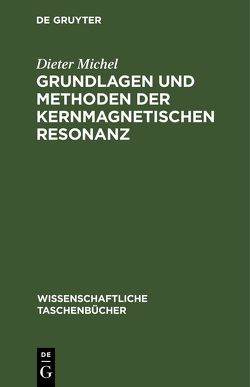 DE GRUYTER

Dieter Michel

GRUNDLAGEN UND METHODEN DER KERNMAGNETISCHEN RESONANZ

WISSENSCHAFTLICHE TASCHENBÜCHER

DE
G